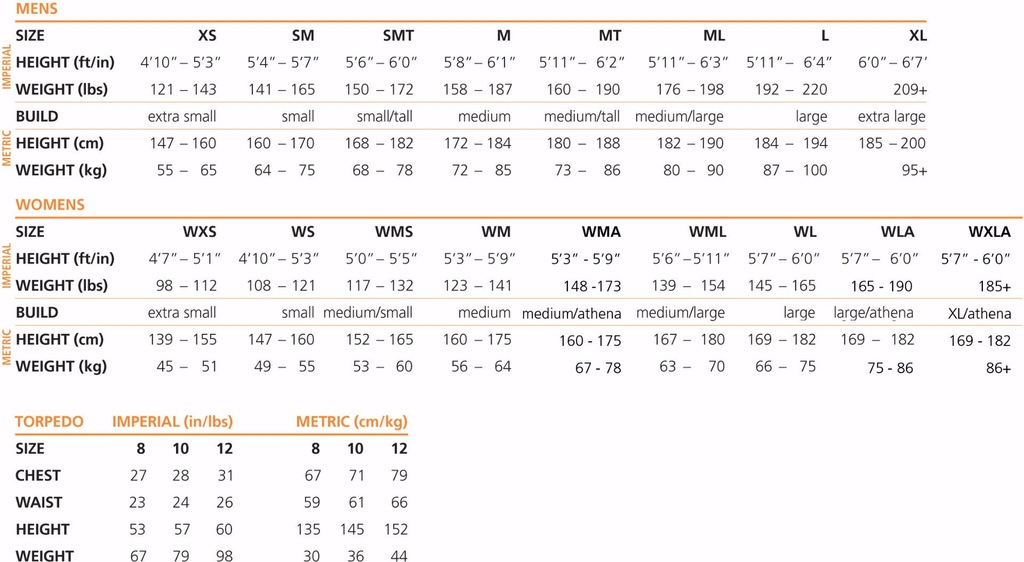 MENS

| SIZE | XS | SM | SMT | M | MT | ML | L | XL |
|---|---|---|---|---|---|---|---|---|
| HEIGHT (ft/in) | 4'10" – 5'3" | 5'4" – 5'7" | 5'6" – 6'0" | 5'8" – 6'1" | 5'11" – 6'2" | 5'11" – 6'3" | 5'11" – 6'4" | 6'0" – 6'7" |
| WEIGHT (lbs) | 121 – 143 | 141 – 165 | 150 – 172 | 158 – 187 | 160 – 190 | 176 – 198 | 192 – 220 | 209+ |
| BUILD | extra small | small | small/tall | medium | medium/tall | medium/large | large | extra large |
| HEIGHT (cm) | 147 – 160 | 160 – 170 | 168 – 182 | 172 – 184 | 180 – 188 | 182 – 190 | 184 – 194 | 185 – 200 |
| WEIGHT (kg) | 55 – 65 | 64 – 75 | 68 – 78 | 72 – 85 | 73 – 86 | 80 – 90 | 87 – 100 | 95+ |

IMPERIAL
METRIC

WOMENS

| SIZE | WXS | WS | WMS | WM | WMA | WML | WL | WLA | WXLA |
|---|---|---|---|---|---|---|---|---|---|
| HEIGHT (ft/in) | 4'7" – 5'1" | 4'10" – 5'3" | 5'0" – 5'5" | 5'3" – 5'9" | 5'3" - 5'9" | 5'6" – 5'11" | 5'7" – 6'0" | 5'7" – 6'0" | 5'7" - 6'0" |
| WEIGHT (lbs) | 98 – 112 | 108 – 121 | 117 – 132 | 123 – 141 | 148 -173 | 139 – 154 | 145 – 165 | 165 - 190 | 185+ |
| BUILD | extra small | small | medium/small | medium | medium/athena | medium/large | large | large/athena | XL/athena |
| HEIGHT (cm) | 139 – 155 | 147 – 160 | 152 – 165 | 160 – 175 | 160 - 175 | 167 – 180 | 169 – 182 | 169 – 182 | 169 - 182 |
| WEIGHT (kg) | 45 – 51 | 49 – 55 | 53 – 60 | 56 – 64 | 67 - 78 | 63 – 70 | 66 – 75 | 75 - 86 | 86+ |

IMPERIAL
METRIC

| TORPEDO | IMPERIAL (in/lbs) | | | METRIC (cm/kg) | | |
|---|---|---|---|---|---|---|
| SIZE | 8 | 10 | 12 | 8 | 10 | 12 |
| CHEST | 27 | 28 | 31 | 67 | 71 | 79 |
| WAIST | 23 | 24 | 26 | 59 | 61 | 66 |
| HEIGHT | 53 | 57 | 60 | 135 | 145 | 152 |
| WEIGHT | 67 | 79 | 98 | 30 | 36 | 44 |